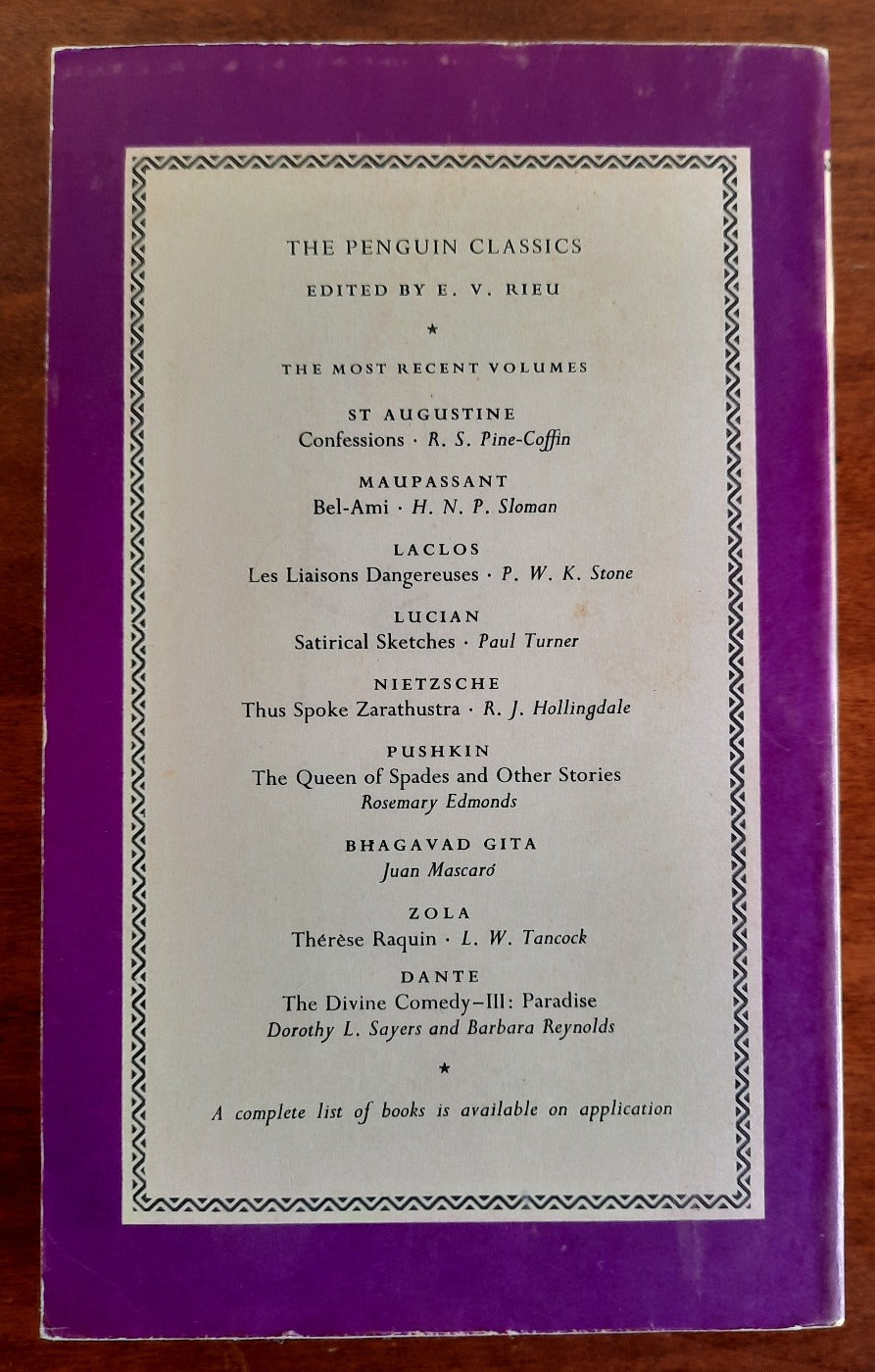 THE PENGUIN CLASSICS

EDITED BY E. V. RIEU

★

THE MOST RECENT VOLUMES

ST AUGUSTINE
Confessions · R. S. Pine-Coffin

MAUPASSANT
Bel-Ami · H. N. P. Sloman

LACLOS
Les Liaisons Dangereuses · P. W. K. Stone

LUCIAN
Satirical Sketches · Paul Turner

NIETZSCHE
Thus Spoke Zarathustra · R. J. Hollingdale

PUSHKIN
The Queen of Spades and Other Stories
Rosemary Edmonds

BHAGAVAD GITA
Juan Mascaró

ZOLA
Thérèse Raquin · L. W. Tancock

DANTE
The Divine Comedy–III: Paradise
Dorothy L. Sayers and Barbara Reynolds

★

A complete list of books is available on application